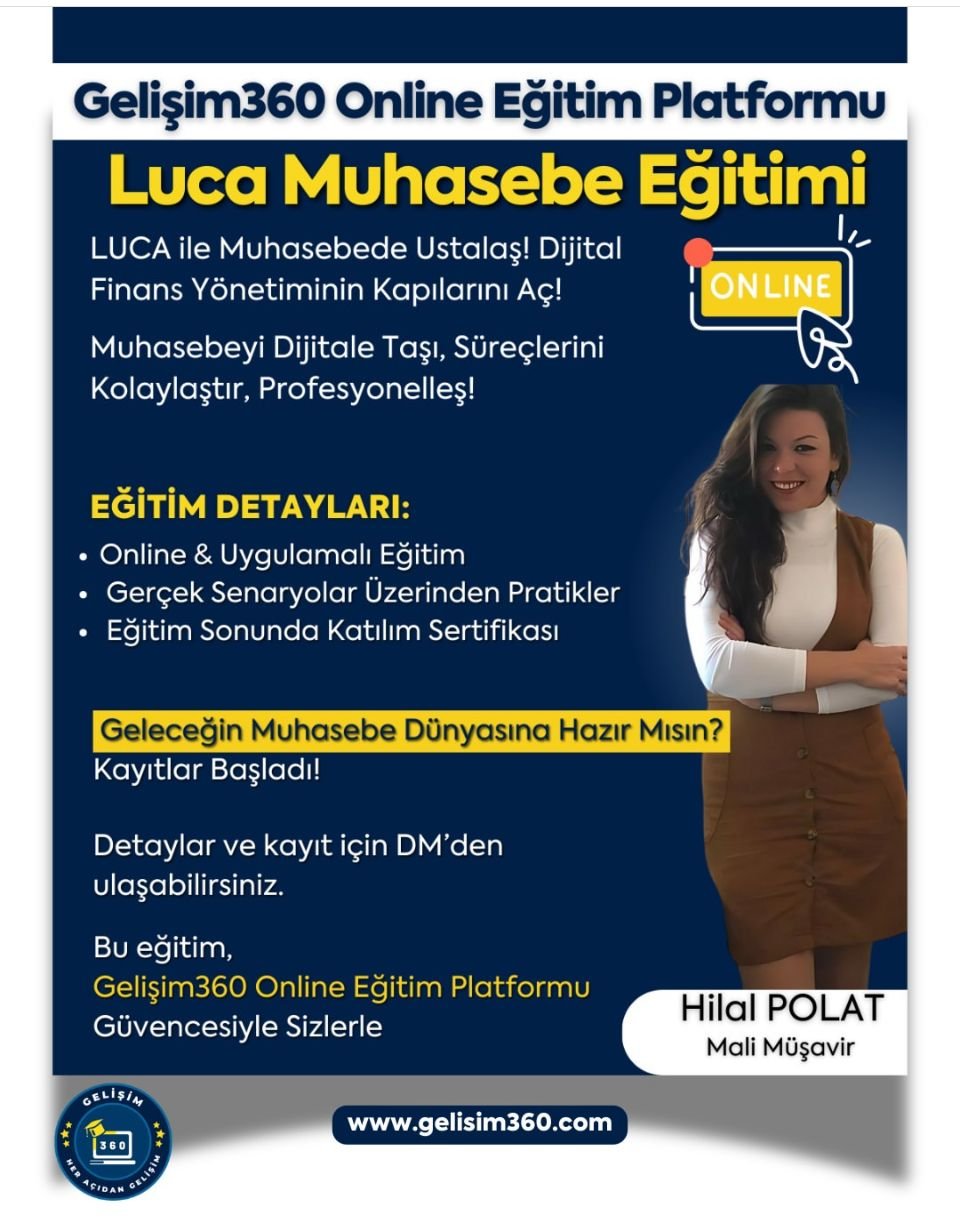 Gelişim360 Online Eğitim Platformu

Luca Muhasebe Eğitimi

LUCA ile Muhasebede Ustalaş! Dijital Finans Yönetiminin Kapılarını Aç!

ONLINE

Muhasebeyi Dijitale Taşı, Süreçlerini Kolaylaştır, Profesyonelleş!

EĞİTİM DETAYLARI:
• Online & Uygulamalı Eğitim
• Gerçek Senaryolar Üzerinden Pratikler
• Eğitim Sonunda Katılım Sertifikası

Geleceğin Muhasebe Dünyasına Hazır Mısın?
Kayıtlar Başladı!

Detaylar ve kayıt için DM'den ulaşabilirsiniz.

Bu eğitim,
Gelişim360 Online Eğitim Platformu
Güvencesiyle Sizlerle

Hilal POLAT
Mali Müşavir

GELİŞİM
360
HER AÇIDAN GELİŞİM

www.gelisim360.com